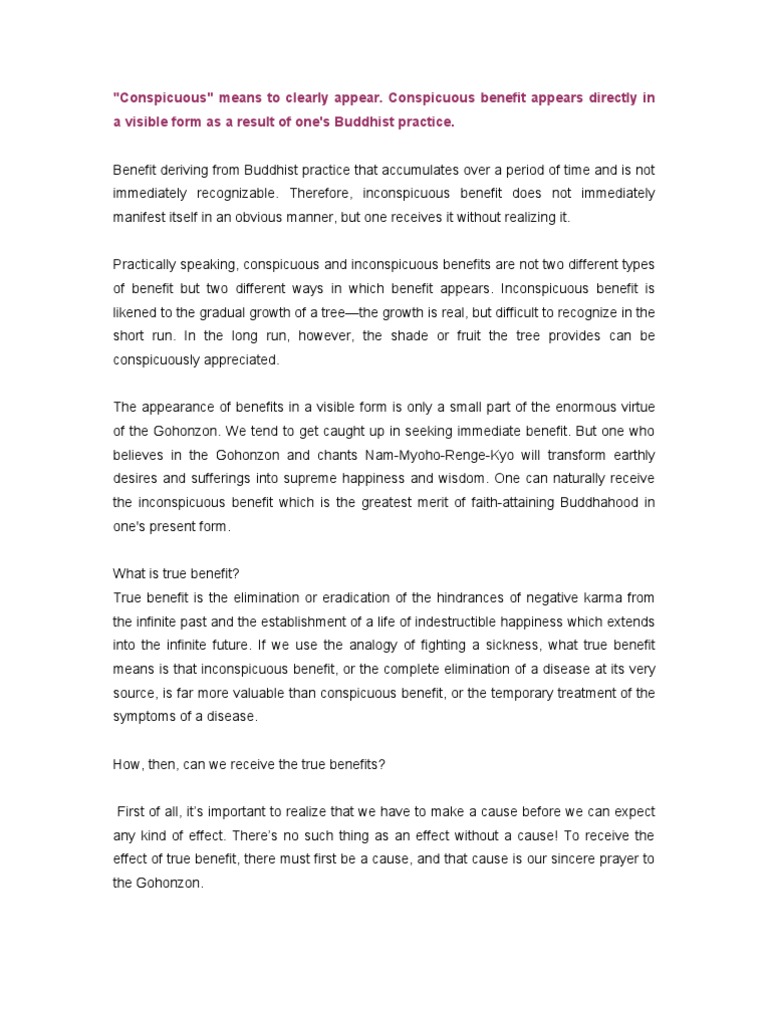 "Conspicuous" means to clearly appear. Conspicuous benefit appears directly in a visible form as a result of one's Buddhist practice.

Benefit deriving from Buddhist practice that accumulates over a period of time and is not immediately recognizable. Therefore, inconspicuous benefit does not immediately manifest itself in an obvious manner, but one receives it without realizing it.

Practically speaking, conspicuous and inconspicuous benefits are not two different types of benefit but two different ways in which benefit appears. Inconspicuous benefit is likened to the gradual growth of a tree—the growth is real, but difficult to recognize in the short run. In the long run, however, the shade or fruit the tree provides can be conspicuously appreciated.

The appearance of benefits in a visible form is only a small part of the enormous virtue of the Gohonzon. We tend to get caught up in seeking immediate benefit. But one who believes in the Gohonzon and chants Nam-Myoho-Renge-Kyo will transform earthly desires and sufferings into supreme happiness and wisdom. One can naturally receive the inconspicuous benefit which is the greatest merit of faith-attaining Buddhahood in one's present form.

What is true benefit?
True benefit is the elimination or eradication of the hindrances of negative karma from the infinite past and the establishment of a life of indestructible happiness which extends into the infinite future. If we use the analogy of fighting a sickness, what true benefit means is that inconspicuous benefit, or the complete elimination of a disease at its very source, is far more valuable than conspicuous benefit, or the temporary treatment of the symptoms of a disease.

How, then, can we receive the true benefits?

First of all, it's important to realize that we have to make a cause before we can expect any kind of effect. There's no such thing as an effect without a cause! To receive the effect of true benefit, there must first be a cause, and that cause is our sincere prayer to the Gohonzon.